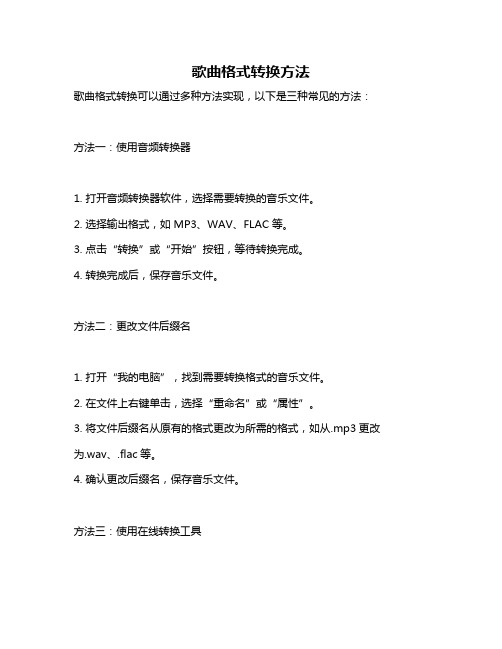 歌曲格式转换方法

歌曲格式转换可以通过多种方法实现，以下是三种常见的方法：

方法一：使用音频转换器

1. 打开音频转换器软件，选择需要转换的音乐文件。

2. 选择输出格式，如 MP3、WAV、FLAC 等。

3. 点击“转换”或“开始”按钮，等待转换完成。

4. 转换完成后，保存音乐文件。

方法二：更改文件后缀名

1. 打开“我的电脑”，找到需要转换格式的音乐文件。

2. 在文件上右键单击，选择“重命名”或“属性”。

3. 将文件后缀名从原有的格式更改为所需的格式，如从.mp3 更改为.wav、.flac 等。

4. 确认更改后缀名，保存音乐文件。

方法三：使用在线转换工具